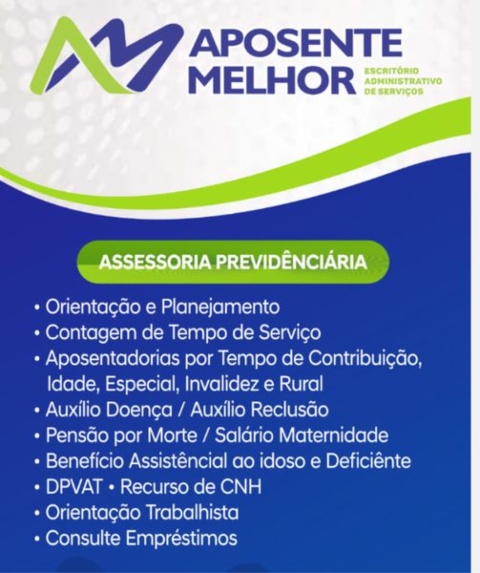 APOSENTE
MELHOR
ESCRITÓRIO
ADMINISTRATIVO
DE SERVIÇOS

ASSESSORIA PREVIDÊNCIÁRIA

• Orientação e Planejamento
• Contagem de Tempo de Serviço
• Aposentadorias por Tempo de Contribuição, Idade, Especial, Invalidez e Rural
• Auxílio Doença / Auxílio Reclusão
• Pensão por Morte / Salário Maternidade
• Benefício Assistêncial ao idoso e Deficiênte
• DPVAT • Recurso de CNH
• Orientação Trabalhista
• Consulte Empréstimos